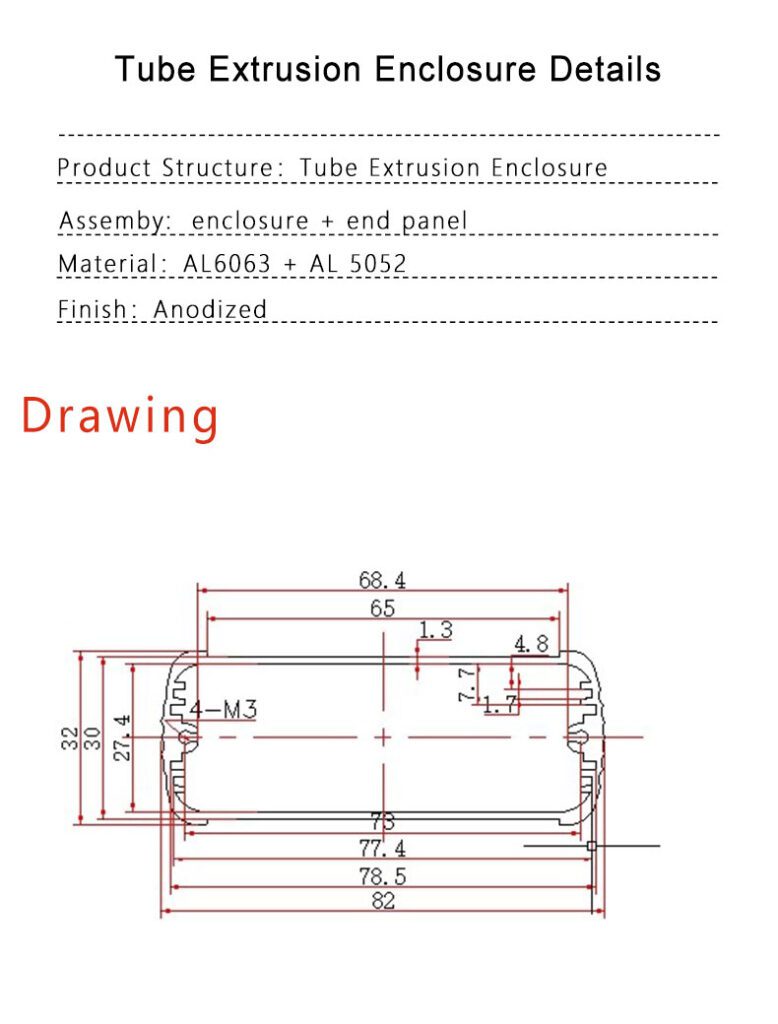 Tube Extrusion Enclosure Details

Product Structure: Tube Extrusion Enclosure

Assemby: enclosure + end panel

Material: AL6063 + AL 5052

Finish: Anodized

Drawing

68.4
65
1.3
4.8
7.7
1.7
4-M3
32
30
27.4
73
77.4
78.5
82